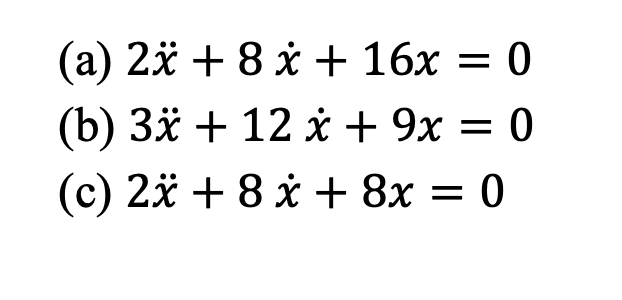 (a) $2\ddot{x} + 8\,\dot{x} + 16x = 0$

(b) $3\ddot{x} + 12\,\dot{x} + 9x = 0$

(c) $2\ddot{x} + 8\,\dot{x} + 8x = 0$